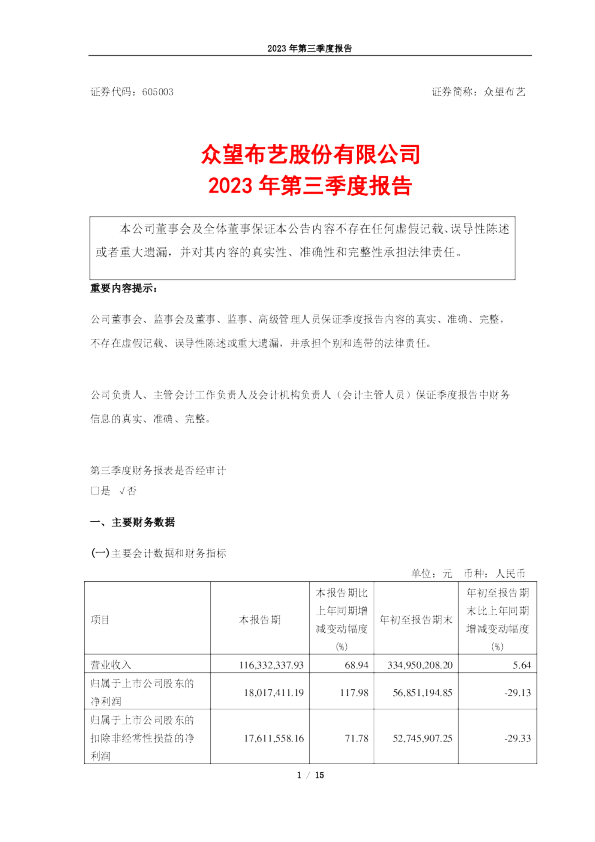 2023 年第三季度报告

证券代码：605003

证券简称：众望布艺

众望布艺股份有限公司
2023 年第三季度报告

本公司董事会及全体董事保证本公告内容不存在任何虚假记载、误导性陈述或者重大遗漏，并对其内容的真实性、准确性和完整性承担法律责任。

重要内容提示：

公司董事会、监事会及董事、监事、高级管理人员保证季度报告内容的真实、准确、完整，不存在虚假记载、误导性陈述或重大遗漏，并承担个别和连带的法律责任。

公司负责人、主管会计工作负责人及会计机构负责人（会计主管人员）保证季度报告中财务信息的真实、准确、完整。

第三季度财务报表是否经审计
□是 √否

一、主要财务数据

(一)主要会计数据和财务指标

单位：元 币种：人民币

| 项目 | 本报告期 | 本报告期比上年同期增减变动幅度(%) | 年初至报告期末 | 年初至报告期末比上年同期增减变动幅度(%) |
|---|---|---|---|---|
| 营业收入 | 116,332,337.93 | 68.94 | 334,950,208.20 | 5.64 |
| 归属于上市公司股东的净利润 | 18,017,411.19 | 117.98 | 56,851,194.85 | -29.13 |
| 归属于上市公司股东的扣除非经常性损益的净利润 | 17,611,558.16 | 71.78 | 52,745,907.25 | -29.33 |

1 / 15